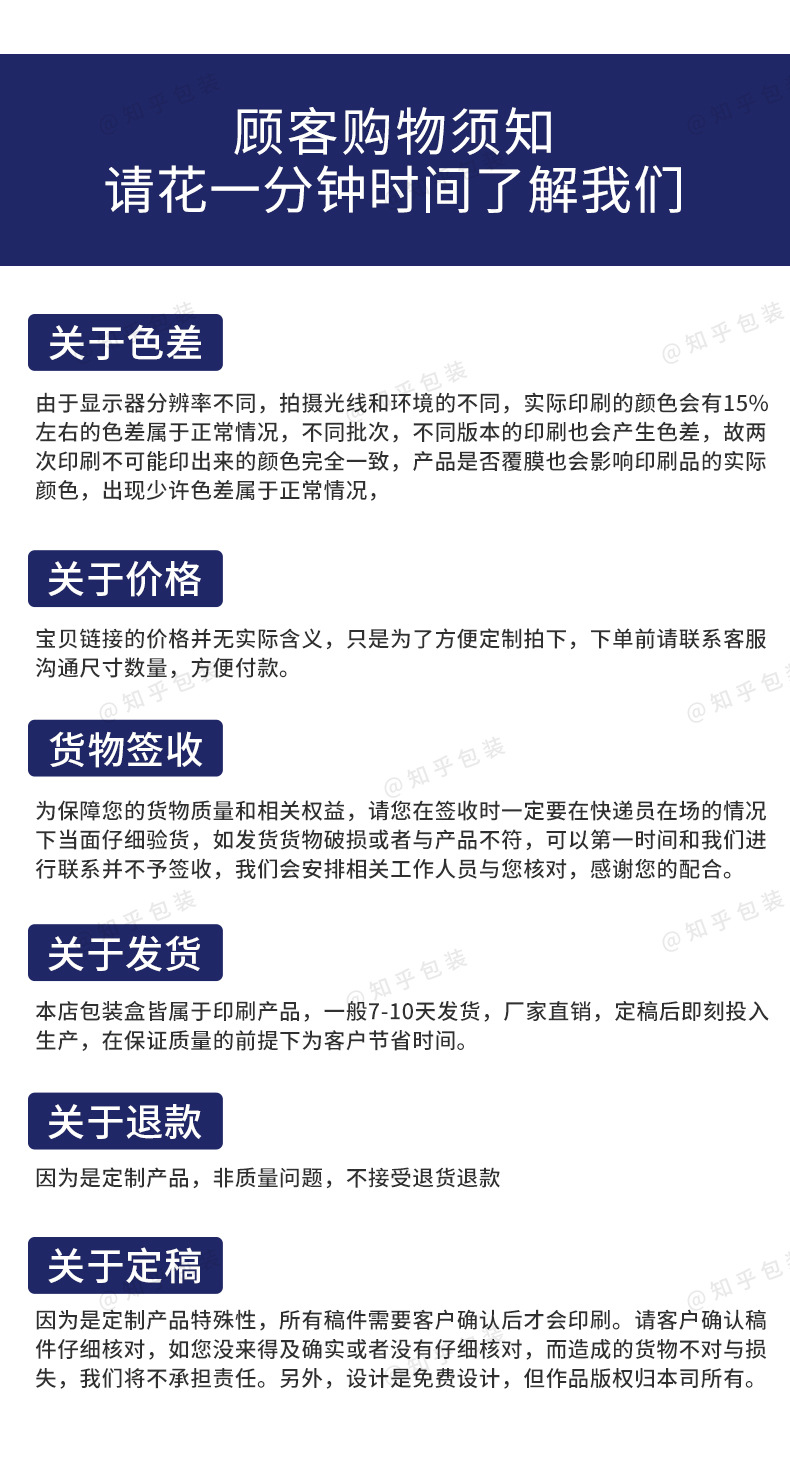 顾客购物须知
请花一分钟时间了解我们

关于色差

由于显示器分辨率不同，拍摄光线和环境的不同，实际印刷的颜色会有15%左右的色差属于正常情况，不同批次，不同版本的印刷也会产生色差，故两次印刷不可能印出来的颜色完全一致，产品是否覆膜也会影响印刷品的实际颜色，出现少许色差属于正常情况，

关于价格

宝贝链接的价格并无实际含义，只是为了方便定制拍下，下单前请联系客服沟通尺寸数量，方便付款。

货物签收

为保障您的货物质量和相关权益，请您在签收时一定要在快递员在场的情况下当面仔细验货，如发货货物破损或者与产品不符，可以第一时间和我们进行联系并不予签收，我们会安排相关工作人员与您核对，感谢您的配合。

关于发货

本店包装盒皆属于印刷产品，一般7-10天发货，厂家直销，定稿后即刻投入生产，在保证质量的前提下为客户节省时间。

关于退款

因为是定制产品，非质量问题，不接受退货退款

关于定稿

因为是定制产品特殊性，所有稿件需要客户确认后才会印刷。请客户确认稿件仔细核对，如您没来得及确实或者没有仔细核对，而造成的货物不对与损失，我们将不承担责任。另外，设计是免费设计，但作品版权归本司所有。

@知乎包装